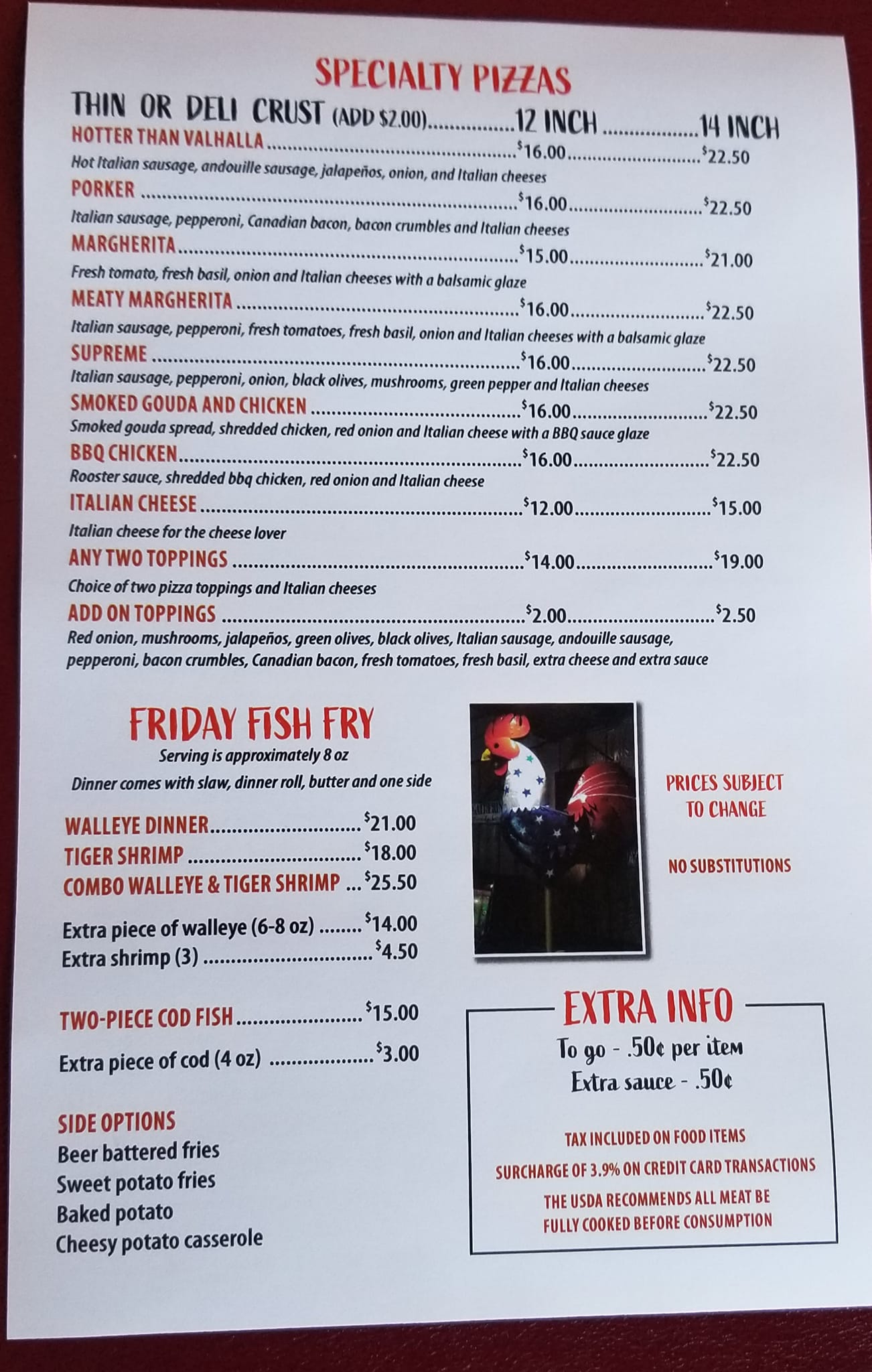 SPECIALTY PIZZAS

THIN OR DELI CRUST (ADD $2.00) 12 INCH 14 INCH

HOTTER THAN VALHALLA $16.00 $22.50
Hot Italian sausage, andouille sausage, jalapeños, onion, and Italian cheeses

PORKER $16.00 $22.50
Italian sausage, pepperoni, Canadian bacon, bacon crumbles and Italian cheeses

MARGHERITA $15.00 $21.00
Fresh tomato, fresh basil, onion and Italian cheeses with a balsamic glaze

MEATY MARGHERITA $16.00 $22.50
Italian sausage, pepperoni, fresh tomatoes, fresh basil, onion and Italian cheeses with a balsamic glaze

SUPREME $16.00 $22.50
Italian sausage, pepperoni, onion, black olives, mushrooms, green pepper and Italian cheeses

SMOKED GOUDA AND CHICKEN $16.00 $22.50
Smoked gouda spread, shredded chicken, red onion and Italian cheese with a BBQ sauce glaze

BBQ CHICKEN $16.00 $22.50
Rooster sauce, shredded bbq chicken, red onion and Italian cheese

ITALIAN CHEESE $12.00 $15.00
Italian cheese for the cheese lover

ANY TWO TOPPINGS $14.00 $19.00
Choice of two pizza toppings and Italian cheeses

ADD ON TOPPINGS $2.00 $2.50
Red onion, mushrooms, jalapeños, green olives, black olives, Italian sausage, andouille sausage, pepperoni, bacon crumbles, Canadian bacon, fresh tomatoes, fresh basil, extra cheese and extra sauce

FRIDAY FISH FRY
Serving is approximately 8 oz
Dinner comes with slaw, dinner roll, butter and one side

WALLEYE DINNER $21.00
TIGER SHRIMP $18.00
COMBO WALLEYE & TIGER SHRIMP $25.50

Extra piece of walleye (6-8 oz) $14.00
Extra shrimp (3) $4.50

TWO-PIECE COD FISH $15.00

Extra piece of cod (4 oz) $3.00

SIDE OPTIONS
Beer battered fries
Sweet potato fries
Baked potato
Cheesy potato casserole

PRICES SUBJECT TO CHANGE

NO SUBSTITUTIONS

EXTRA INFO
To go - .50¢ per item
Extra sauce - .50¢

TAX INCLUDED ON FOOD ITEMS

SURCHARGE OF 3.9% ON CREDIT CARD TRANSACTIONS

THE USDA RECOMMENDS ALL MEAT BE FULLY COOKED BEFORE CONSUMPTION